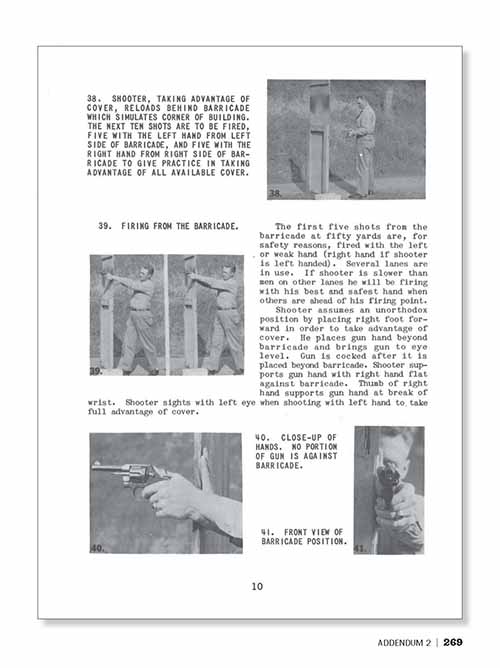 38. SHOOTER, TAKING ADVANTAGE OF COVER, RELOADS BEHIND BARRICADE WHICH SIMULATES CORNER OF BUILDING. THE NEXT TEN SHOTS ARE TO BE FIRED, FIVE WITH THE LEFT HAND FROM LEFT SIDE OF BARRICADE, AND FIVE WITH THE RIGHT HAND FROM RIGHT SIDE OF BARRICADE TO GIVE PRACTICE IN TAKING ADVANTAGE OF ALL AVAILABLE COVER.

38.

39. FIRING FROM THE BARRICADE.

39.

The first five shots from the barricade at fifty yards are, for safety reasons, fired with the left or weak hand (right hand if shooter is left handed). Several lanes are in use. If shooter is slower than men on other lanes he will be firing with his best and safest hand when others are ahead of his firing point.

Shooter assumes an unorthodox position by placing right foot forward in order to take advantage of cover. He places gun hand beyond barricade and brings gun to eye level. Gun is cocked after it is placed beyond barricade. Shooter supports gun hand with right hand flat against barricade. Thumb of right hand supports gun hand at break of wrist. Shooter sights with left eye when shooting with left hand to take full advantage of cover.

40.

40. CLOSE-UP OF HANDS. NO PORTION OF GUN IS AGAINST BARRICADE.

41. FRONT VIEW OF BARRICADE POSITION.

41.

10

ADDENDUM 2 | 269